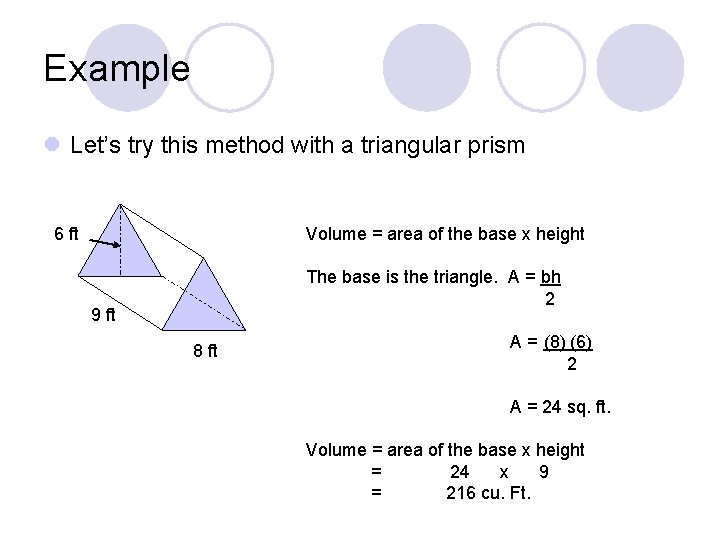 Example

• Let's try this method with a triangular prism

6 ft

9 ft

8 ft

Volume = area of the base x height

The base is the triangle. $A = \frac{bh}{2}$

$A = \frac{(8)(6)}{2}$

A = 24 sq. ft.

Volume = area of the base x height
= 24 x 9
= 216 cu. Ft.